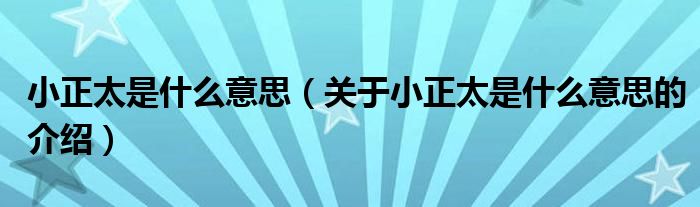 小正太是什么意思（关于小正太是什么意思的介绍）